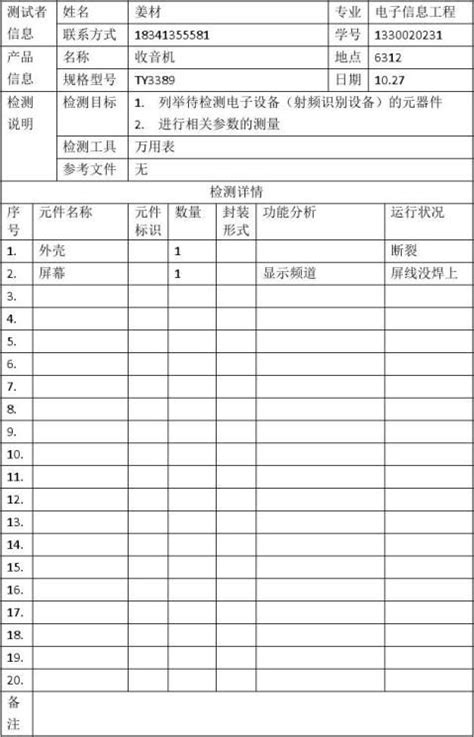 | 测试者信息 | 姓名 | 姜材 | 专业 | 电子信息工程 |
|---|---|---|---|---|
| | 联系方式 | 18341355581 | 学号 | 1330020231 |
| 产品信息 | 名称 | 收音机 | 地点 | 6312 |
| | 规格型号 | TY3389 | 日期 | 10.27 |
| 检测说明 | 检测目标 | 1. 列举待检测电子设备（射频识别设备）的元器件 2. 进行相关参数的测量 | | |
| | 检测工具 | 万用表 | | |
| | 参考文件 | 无 | | |

检测详情

| 序号 | 元件名称 | 元件标识 | 数量 | 封装形式 | 功能分析 | 运行状况 |
|---|---|---|---|---|---|---|
| 1. | 外壳 | | 1 | | | 断裂 |
| 2. | 屏幕 | | 1 | | 显示频道 | 屏线没焊上 |
| 3. | | | | | | |
| 4. | | | | | | |
| 5. | | | | | | |
| 6. | | | | | | |
| 7. | | | | | | |
| 8. | | | | | | |
| 9. | | | | | | |
| 10. | | | | | | |
| 11. | | | | | | |
| 12. | | | | | | |
| 13. | | | | | | |
| 14. | | | | | | |
| 15. | | | | | | |
| 16. | | | | | | |
| 17. | | | | | | |
| 18. | | | | | | |
| 19. | | | | | | |
| 20. | | | | | | |
| 备注 | | | | | | |